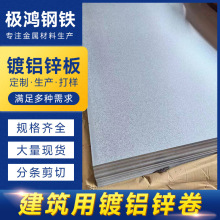 极鸿钢铁
专注金属材料生产

镀铝锌板
定制·生产·打样
满足多种需求

规格齐全

大量现货

分条剪切

建筑用镀铝锌卷